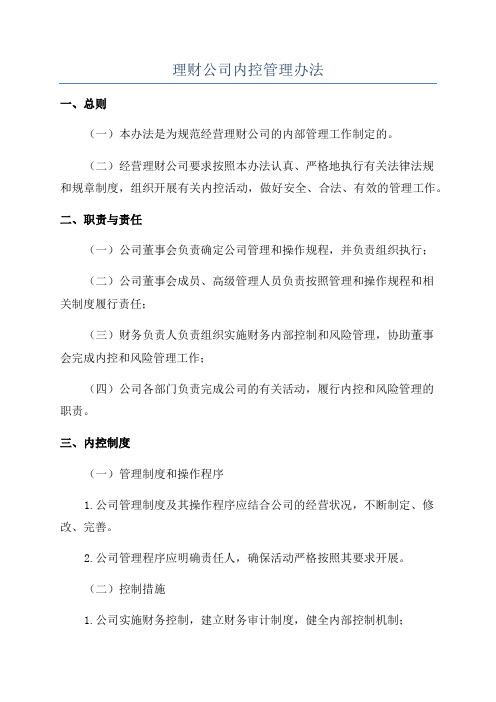 理财公司内控管理办法

一、总则

（一）本办法是为规范经营理财公司的内部管理工作制定的。

（二）经营理财公司要求按照本办法认真、严格地执行有关法律法规和规章制度，组织开展有关内控活动，做好安全、合法、有效的管理工作。

二、职责与责任

（一）公司董事会负责确定公司管理和操作规程，并负责组织执行；

（二）公司董事会成员、高级管理人员负责按照管理和操作规程和相关制度履行责任；

（三）财务负责人负责组织实施财务内部控制和风险管理，协助董事会完成内控和风险管理工作；

（四）公司各部门负责完成公司的有关活动，履行内控和风险管理的职责。

三、内控制度

（一）管理制度和操作程序

1.公司管理制度及其操作程序应结合公司的经营状况，不断制定、修改、完善。

2.公司管理程序应明确责任人，确保活动严格按照其要求开展。

（二）控制措施

1.公司实施财务控制，建立财务审计制度，健全内部控制机制；